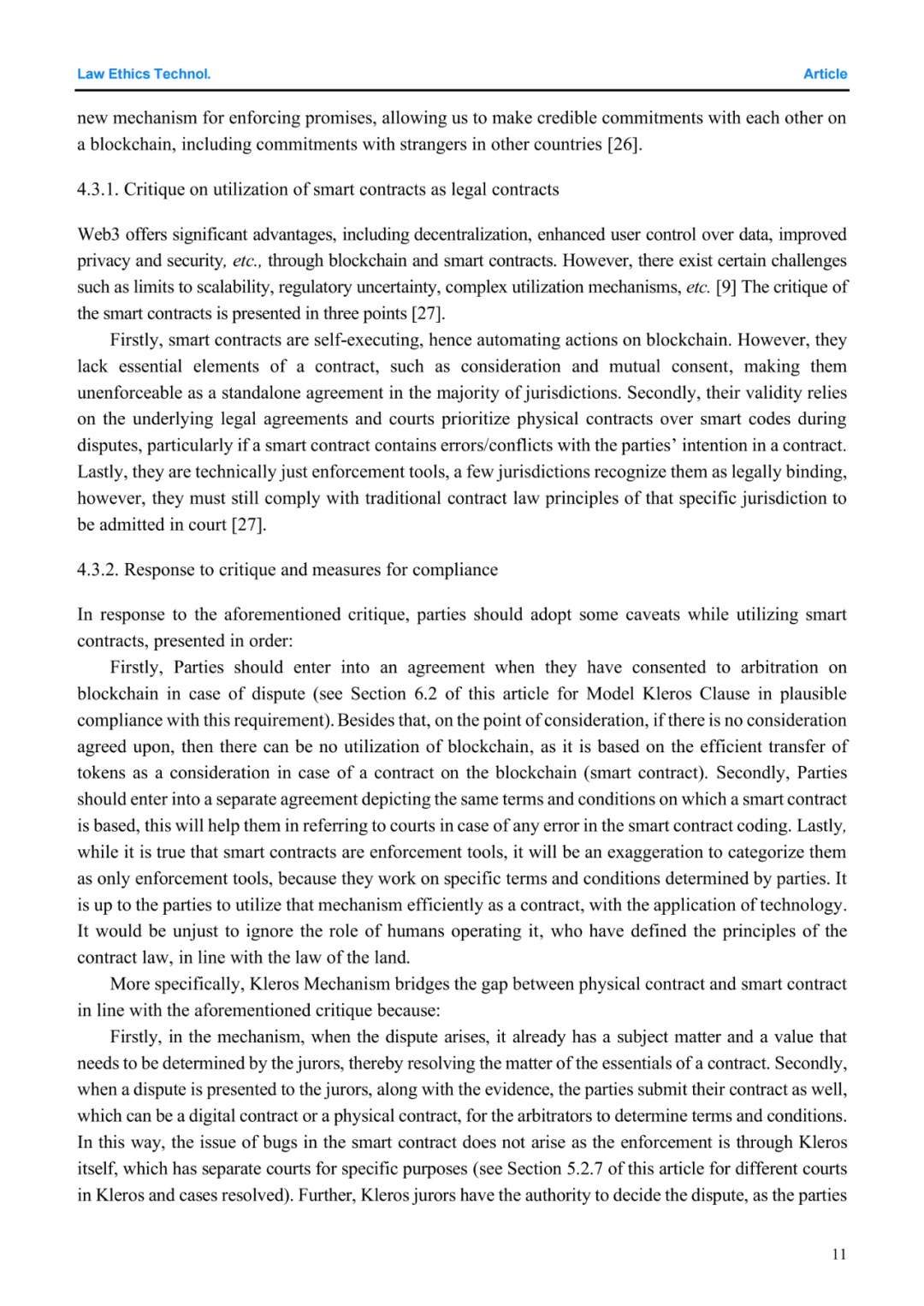 Law Ethics Technol.

Article

new mechanism for enforcing promises, allowing us to make credible commitments with each other on a blockchain, including commitments with strangers in other countries [26].

4.3.1. Critique on utilization of smart contracts as legal contracts

Web3 offers significant advantages, including decentralization, enhanced user control over data, improved privacy and security, etc., through blockchain and smart contracts. However, there exist certain challenges such as limits to scalability, regulatory uncertainty, complex utilization mechanisms, etc. [9] The critique of the smart contracts is presented in three points [27].

Firstly, smart contracts are self-executing, hence automating actions on blockchain. However, they lack essential elements of a contract, such as consideration and mutual consent, making them unenforceable as a standalone agreement in the majority of jurisdictions. Secondly, their validity relies on the underlying legal agreements and courts prioritize physical contracts over smart codes during disputes, particularly if a smart contract contains errors/conflicts with the parties' intention in a contract. Lastly, they are technically just enforcement tools, a few jurisdictions recognize them as legally binding, however, they must still comply with traditional contract law principles of that specific jurisdiction to be admitted in court [27].

4.3.2. Response to critique and measures for compliance

In response to the aforementioned critique, parties should adopt some caveats while utilizing smart contracts, presented in order:

Firstly, Parties should enter into an agreement when they have consented to arbitration on blockchain in case of dispute (see Section 6.2 of this article for Model Kleros Clause in plausible compliance with this requirement). Besides that, on the point of consideration, if there is no consideration agreed upon, then there can be no utilization of blockchain, as it is based on the efficient transfer of tokens as a consideration in case of a contract on the blockchain (smart contract). Secondly, Parties should enter into a separate agreement depicting the same terms and conditions on which a smart contract is based, this will help them in referring to courts in case of any error in the smart contract coding. Lastly, while it is true that smart contracts are enforcement tools, it will be an exaggeration to categorize them as only enforcement tools, because they work on specific terms and conditions determined by parties. It is up to the parties to utilize that mechanism efficiently as a contract, with the application of technology. It would be unjust to ignore the role of humans operating it, who have defined the principles of the contract law, in line with the law of the land.

More specifically, Kleros Mechanism bridges the gap between physical contract and smart contract in line with the aforementioned critique because:

Firstly, in the mechanism, when the dispute arises, it already has a subject matter and a value that needs to be determined by the jurors, thereby resolving the matter of the essentials of a contract. Secondly, when a dispute is presented to the jurors, along with the evidence, the parties submit their contract as well, which can be a digital contract or a physical contract, for the arbitrators to determine terms and conditions. In this way, the issue of bugs in the smart contract does not arise as the enforcement is through Kleros itself, which has separate courts for specific purposes (see Section 5.2.7 of this article for different courts in Kleros and cases resolved). Further, Kleros jurors have the authority to decide the dispute, as the parties

11